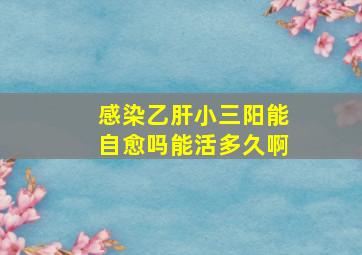 感染乙肝小三阳能自愈吗能活多久啊